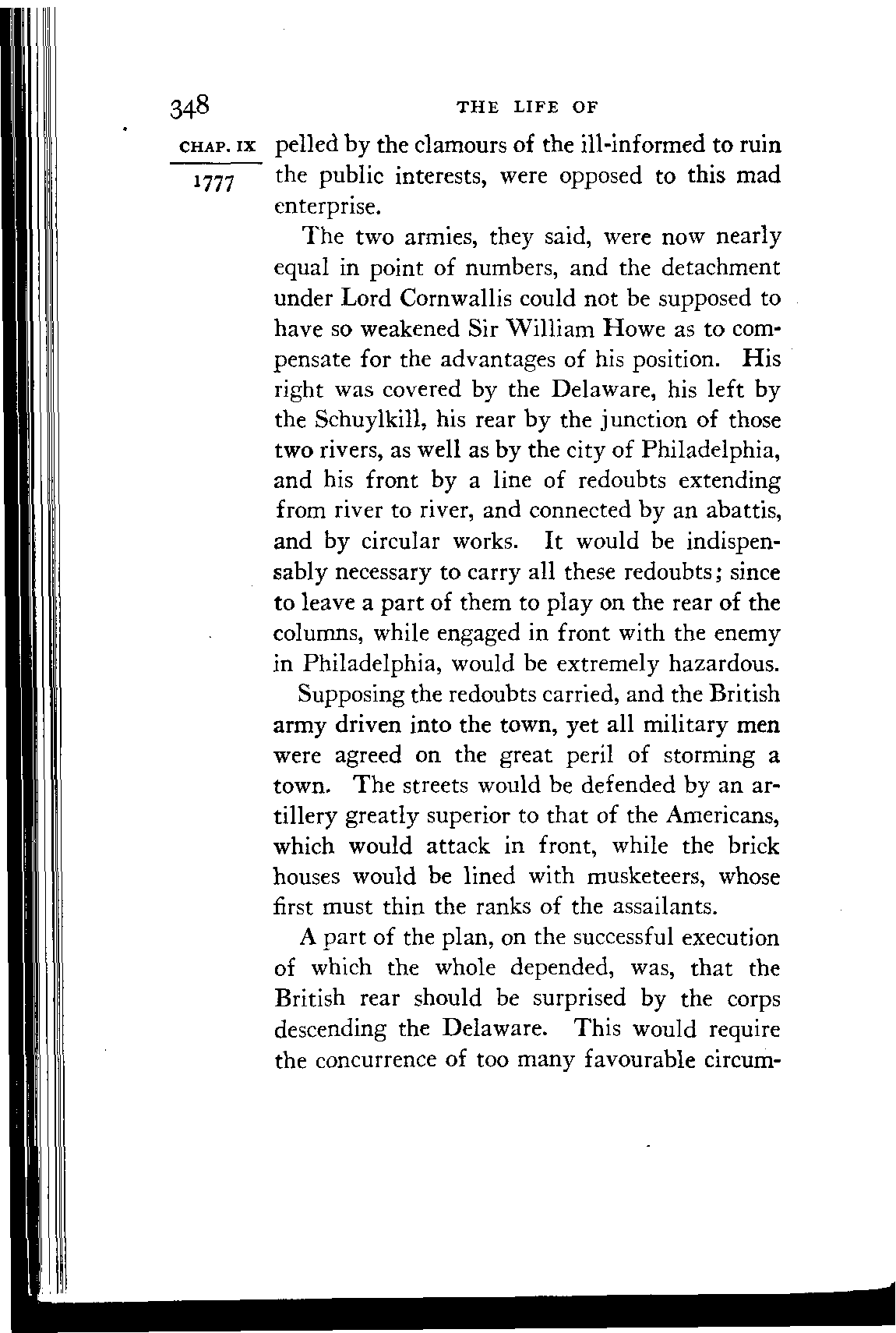 348 THE LIFE OF

CHAP. IX
1777

pelled by the clamours of the ill-informed to ruin the public interests, were opposed to this mad enterprise.

The two armies, they said, were now nearly equal in point of numbers, and the detachment under Lord Cornwallis could not be supposed to have so weakened Sir William Howe as to compensate for the advantages of his position. His right was covered by the Delaware, his left by the Schuylkill, his rear by the junction of those two rivers, as well as by the city of Philadelphia, and his front by a line of redoubts extending from river to river, and connected by an abattis, and by circular works. It would be indispensably necessary to carry all these redoubts; since to leave a part of them to play on the rear of the columns, while engaged in front with the enemy in Philadelphia, would be extremely hazardous.

Supposing the redoubts carried, and the British army driven into the town, yet all military men were agreed on the great peril of storming a town. The streets would be defended by an artillery greatly superior to that of the Americans, which would attack in front, while the brick houses would be lined with musketeers, whose first must thin the ranks of the assailants.

A part of the plan, on the successful execution of which the whole depended, was, that the British rear should be surprised by the corps descending the Delaware. This would require the concurrence of too many favourable circum-